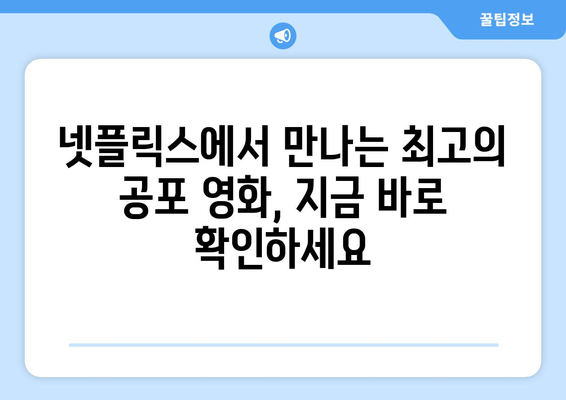 꿀팁정보

넷플릭스에서 만나는 최고의 공포 영화, 지금 바로 확인하세요